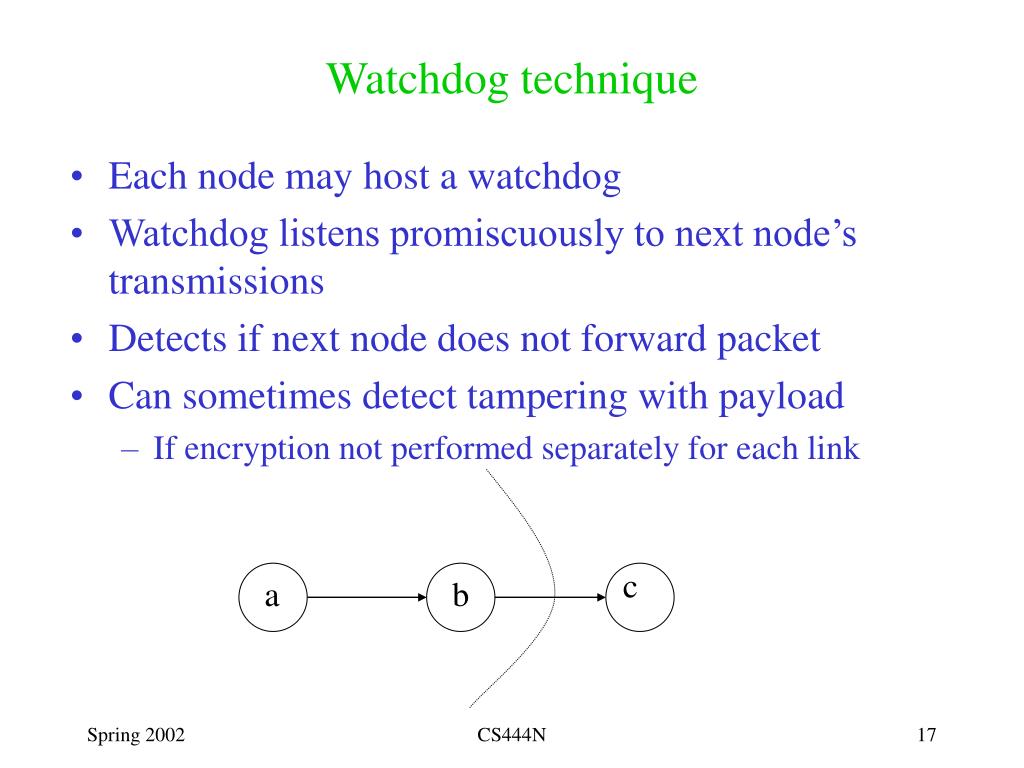 Watchdog technique

• Each node may host a watchdog
• Watchdog listens promiscuously to next node's transmissions
• Detects if next node does not forward packet
• Can sometimes detect tampering with payload
– If encryption not performed separately for each link

a

b

c

Spring 2002

CS444N

17